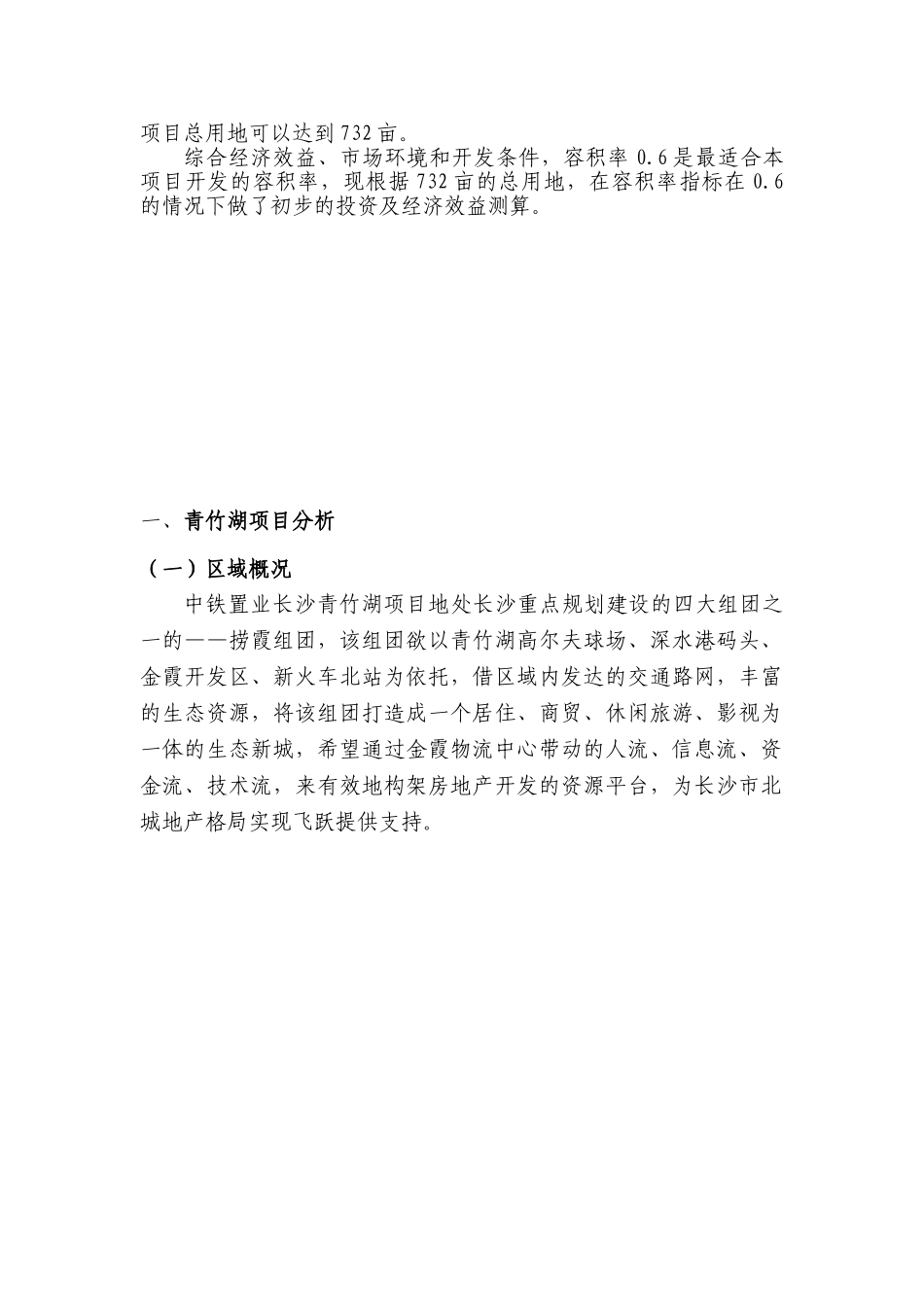 项目总用地可以达到732亩。

综合经济效益、市场环境和开发条件，容积率0.6是最适合本项目开发的容积率，现根据732亩的总用地，在容积率指标在0.6的情况下做了初步的投资及经济效益测算。

一、青竹湖项目分析

（一）区域概况

中铁置业长沙青竹湖项目地处长沙重点规划建设的四大组团之一的——捞霞组团，该组团欲以青竹湖高尔夫球场、深水港码头、金霞开发区、新火车北站为依托，借区域内发达的交通路网，丰富的生态资源，将该组团打造成一个居住、商贸、休闲旅游、影视为一体的生态新城，希望通过金霞物流中心带动的人流、信息流、资金流、技术流，来有效地构架房地产开发的资源平台，为长沙市北城地产格局实现飞跃提供支持。